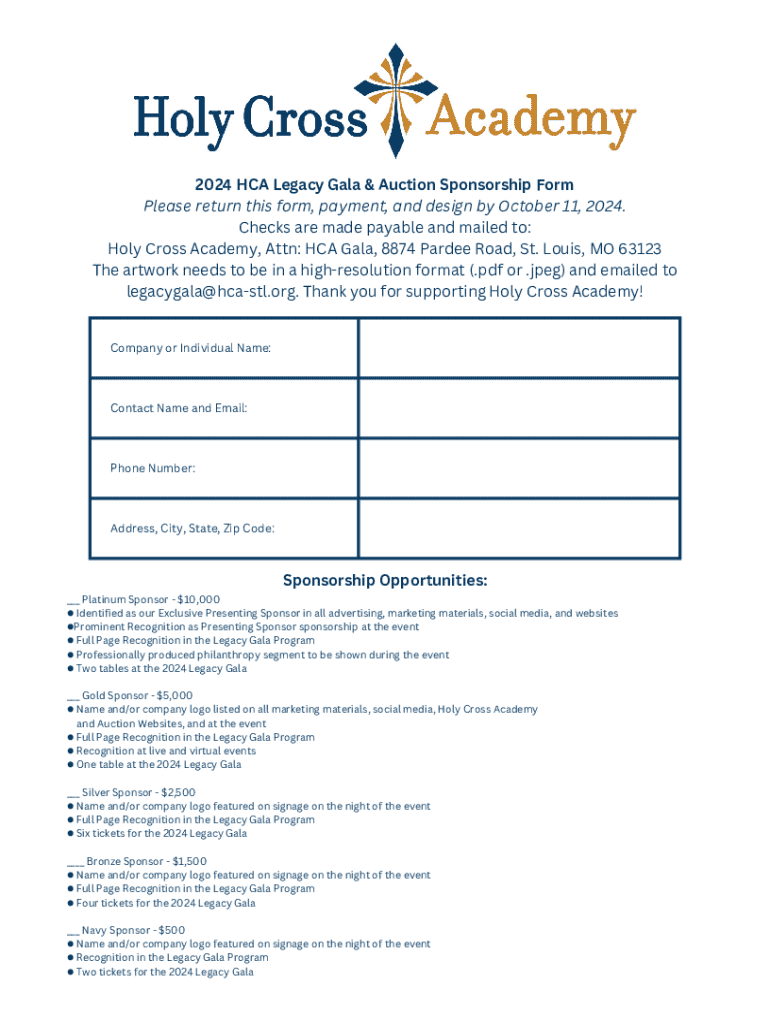 Holy Cross Academy

2024 HCA Legacy Gala & Auction Sponsorship Form
Please return this form, payment, and design by October 11, 2024.
Checks are made payable and mailed to:
Holy Cross Academy, Attn: HCA Gala, 8874 Pardee Road, St. Louis, MO 63123
The artwork needs to be in a high-resolution format (.pdf or .jpeg) and emailed to legacygala@hca-stl.org. Thank you for supporting Holy Cross Academy!

| Company or Individual Name: | |
|---|---|
| Contact Name and Email: | |
| Phone Number: | |
| Address, City, State, Zip Code: | |

Sponsorship Opportunities:

___ Platinum Sponsor - $10,000
● Identified as our Exclusive Presenting Sponsor in all advertising, marketing materials, social media, and websites
●Prominent Recognition as Presenting Sponsor sponsorship at the event
● Full Page Recognition in the Legacy Gala Program
● Professionally produced philanthropy segment to be shown during the event
● Two tables at the 2024 Legacy Gala

___ Gold Sponsor - $5,000
● Name and/or company logo listed on all marketing materials, social media, Holy Cross Academy and Auction Websites, and at the event
● Full Page Recognition in the Legacy Gala Program
● Recognition at live and virtual events
● One table at the 2024 Legacy Gala

___ Silver Sponsor - $2,500
● Name and/or company logo featured on signage on the night of the event
● Full Page Recognition in the Legacy Gala Program
● Six tickets for the 2024 Legacy Gala

____ Bronze Sponsor - $1,500
● Name and/or company logo featured on signage on the night of the event
● Full Page Recognition in the Legacy Gala Program
● Four tickets for the 2024 Legacy Gala

___ Navy Sponsor - $500
● Name and/or company logo featured on signage on the night of the event
● Recognition in the Legacy Gala Program
● Two tickets for the 2024 Legacy Gala